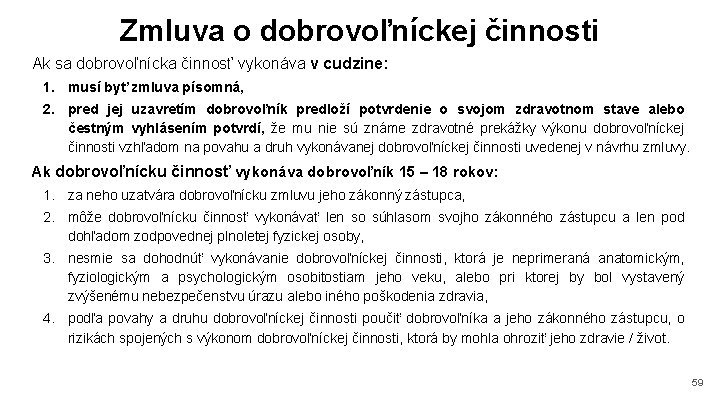 Zmluva o dobrovoľníckej činnosti

Ak sa dobrovoľnícka činnosť vykonáva v cudzine:

1. musí byť zmluva písomná,
2. pred jej uzavretím dobrovoľník predloží potvrdenie o svojom zdravotnom stave alebo čestným vyhlásením potvrdí, že mu nie sú známe zdravotné prekážky výkonu dobrovoľníckej činnosti vzhľadom na povahu a druh vykonávanej dobrovoľníckej činnosti uvedenej v návrhu zmluvy.

Ak dobrovoľnícku činnosť vykonáva dobrovoľník 15 – 18 rokov:

1. za neho uzatvára dobrovoľnícku zmluvu jeho zákonný zástupca,
2. môže dobrovoľnícku činnosť vykonávať len so súhlasom svojho zákonného zástupcu a len pod dohľadom zodpovednej plnoletej fyzickej osoby,
3. nesmie sa dohodnúť vykonávanie dobrovoľníckej činnosti, ktorá je neprimeraná anatomickým, fyziologickým a psychologickým osobitostiam jeho veku, alebo pri ktorej by bol vystavený zvýšenému nebezpečenstvu úrazu alebo iného poškodenia zdravia,
4. podľa povahy a druhu dobrovoľníckej činnosti poučiť dobrovoľníka a jeho zákonného zástupcu, o rizikách spojených s výkonom dobrovoľníckej činnosti, ktorá by mohla ohroziť jeho zdravie / život.

59